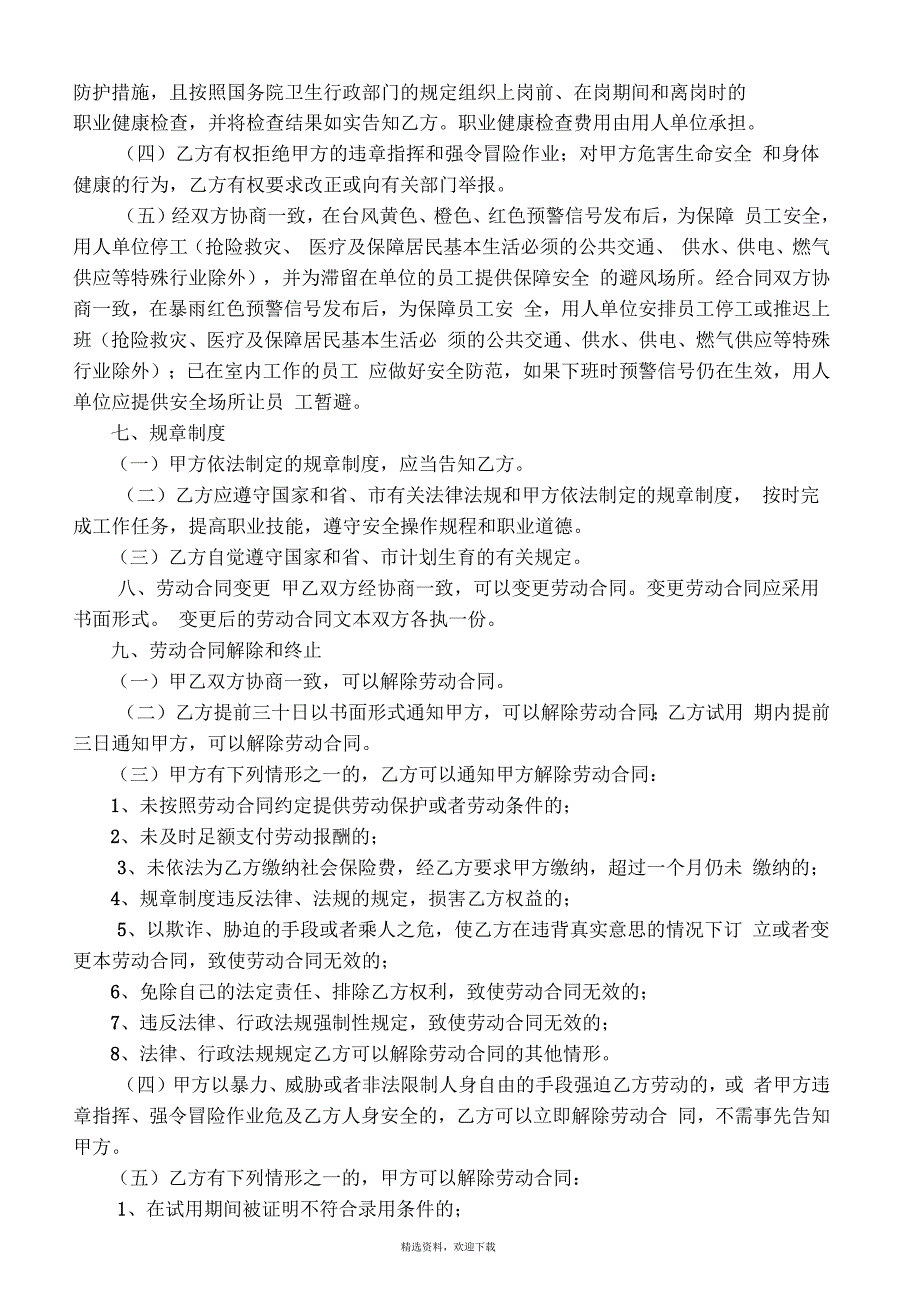 防护措施，且按照国务院卫生行政部门的规定组织上岗前、在岗期间和离岗时的职业健康检查，并将检查结果如实告知乙方。职业健康检查费用由用人单位承担。

（四）乙方有权拒绝甲方的违章指挥和强令冒险作业；对甲方危害生命安全 和身体健康的行为，乙方有权要求改正或向有关部门举报。

（五）经双方协商一致，在台风黄色、橙色、红色预警信号发布后，为保障 员工安全，用人单位停工（抢险救灾、 医疗及保障居民基本生活必须的公共交通、 供水、供电、燃气供应等特殊行业除外），并为滞留在单位的员工提供保障安全 的避风场所。经合同双方协商一致，在暴雨红色预警信号发布后，为保障员工安 全，用人单位安排员工停工或推迟上班（抢险救灾、医疗及保障居民基本生活必 须的公共交通、供水、供电、燃气供应等特殊行业除外）；已在室内工作的员工 应做好安全防范，如果下班时预警信号仍在生效，用人单位应提供安全场所让员 工暂避。

七、规章制度

（一）甲方依法制定的规章制度，应当告知乙方。

（二）乙方应遵守国家和省、市有关法律法规和甲方依法制定的规章制度， 按时完成工作任务，提高职业技能，遵守安全操作规程和职业道德。

（三）乙方自觉遵守国家和省、市计划生育的有关规定。

八、劳动合同变更 甲乙双方经协商一致，可以变更劳动合同。变更劳动合同应采用书面形式。 变更后的劳动合同文本双方各执一份。

九、劳动合同解除和终止

（一）甲乙双方协商一致，可以解除劳动合同。

（二）乙方提前三十日以书面形式通知甲方，可以解除劳动合同;乙方试用 期内提前三日通知甲方，可以解除劳动合同。

（三）甲方有下列情形之一的，乙方可以通知甲方解除劳动合同：

1、未按照劳动合同约定提供劳动保护或者劳动条件的；

2、未及时足额支付劳动报酬的；

3、未依法为乙方缴纳社会保险费，经乙方要求甲方缴纳，超过一个月仍未 缴纳的；

4、规章制度违反法律、法规的规定，损害乙方权益的；

5、以欺诈、胁迫的手段或者乘人之危，使乙方在违背真实意思的情况下订 立或者变更本劳动合同，致使劳动合同无效的；

6、免除自己的法定责任、排除乙方权利，致使劳动合同无效的；

7、违反法律、行政法规强制性规定，致使劳动合同无效的；

8、法律、行政法规规定乙方可以解除劳动合同的其他情形。

（四）甲方以暴力、威胁或者非法限制人身自由的手段强迫乙方劳动的，或 者甲方违章指挥、强令冒险作业危及乙方人身安全的，乙方可以立即解除劳动合 同，不需事先告知甲方。

（五）乙方有下列情形之一的，甲方可以解除劳动合同：

1、在试用期间被证明不符合录用条件的；

精选资料，欢迎下载